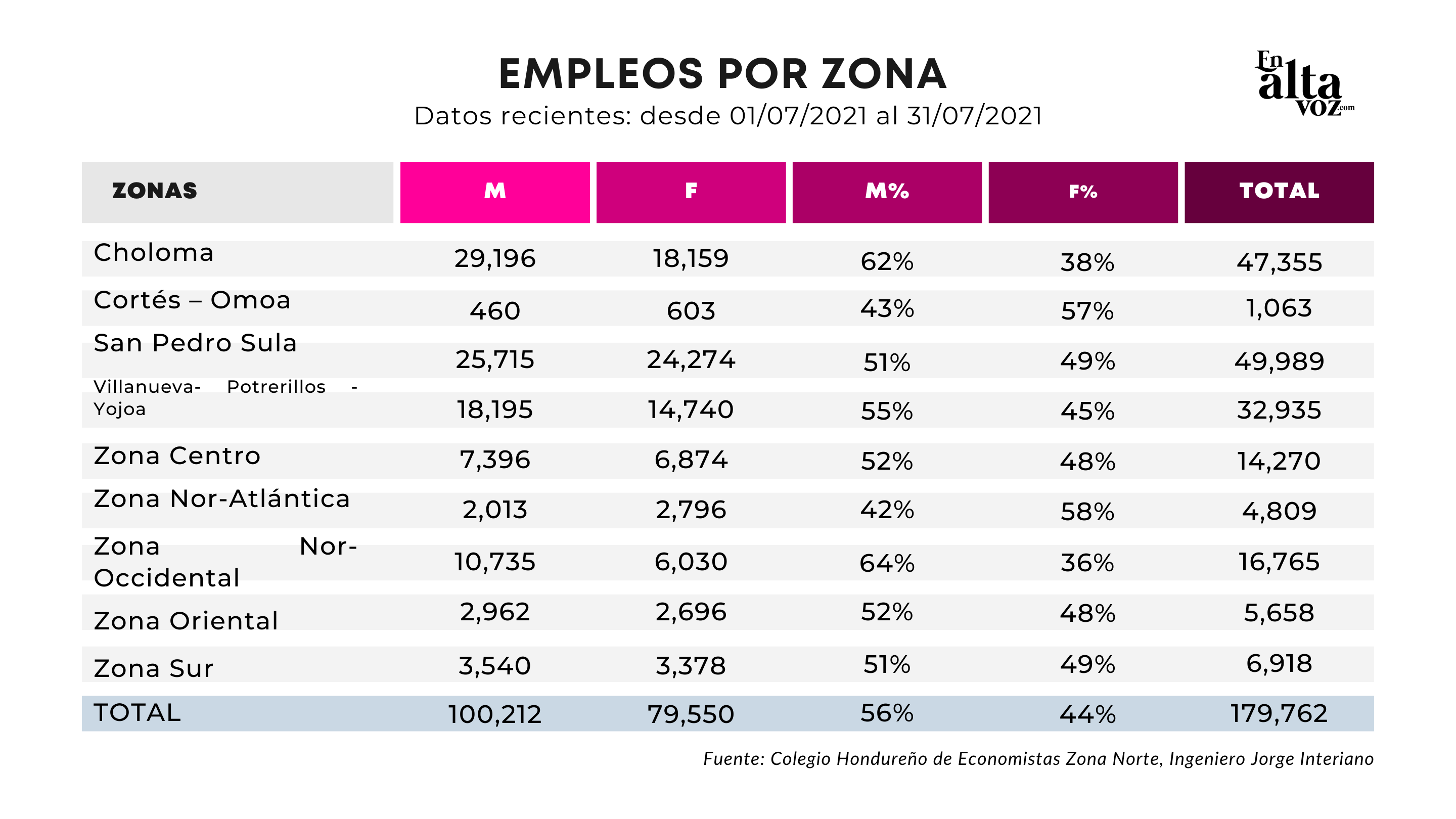 EMPLEOS POR ZONA

Datos recientes: desde 01/07/2021 al 31/07/2021

En alta voz.com

| ZONAS | M | F | M% | F% | TOTAL |
|---|---|---|---|---|---|
| Choloma | 29,196 | 18,159 | 62% | 38% | 47,355 |
| Cortés – Omoa | 460 | 603 | 43% | 57% | 1,063 |
| San Pedro Sula | 25,715 | 24,274 | 51% | 49% | 49,989 |
| Villanueva- Potrerillos - Yojoa | 18,195 | 14,740 | 55% | 45% | 32,935 |
| Zona Centro | 7,396 | 6,874 | 52% | 48% | 14,270 |
| Zona Nor-Atlántica | 2,013 | 2,796 | 42% | 58% | 4,809 |
| Zona Nor-Occidental | 10,735 | 6,030 | 64% | 36% | 16,765 |
| Zona Oriental | 2,962 | 2,696 | 52% | 48% | 5,658 |
| Zona Sur | 3,540 | 3,378 | 51% | 49% | 6,918 |
| TOTAL | 100,212 | 79,550 | 56% | 44% | 179,762 |

Fuente: Colegio Hondureño de Economistas Zona Norte, Ingeniero Jorge Interiano